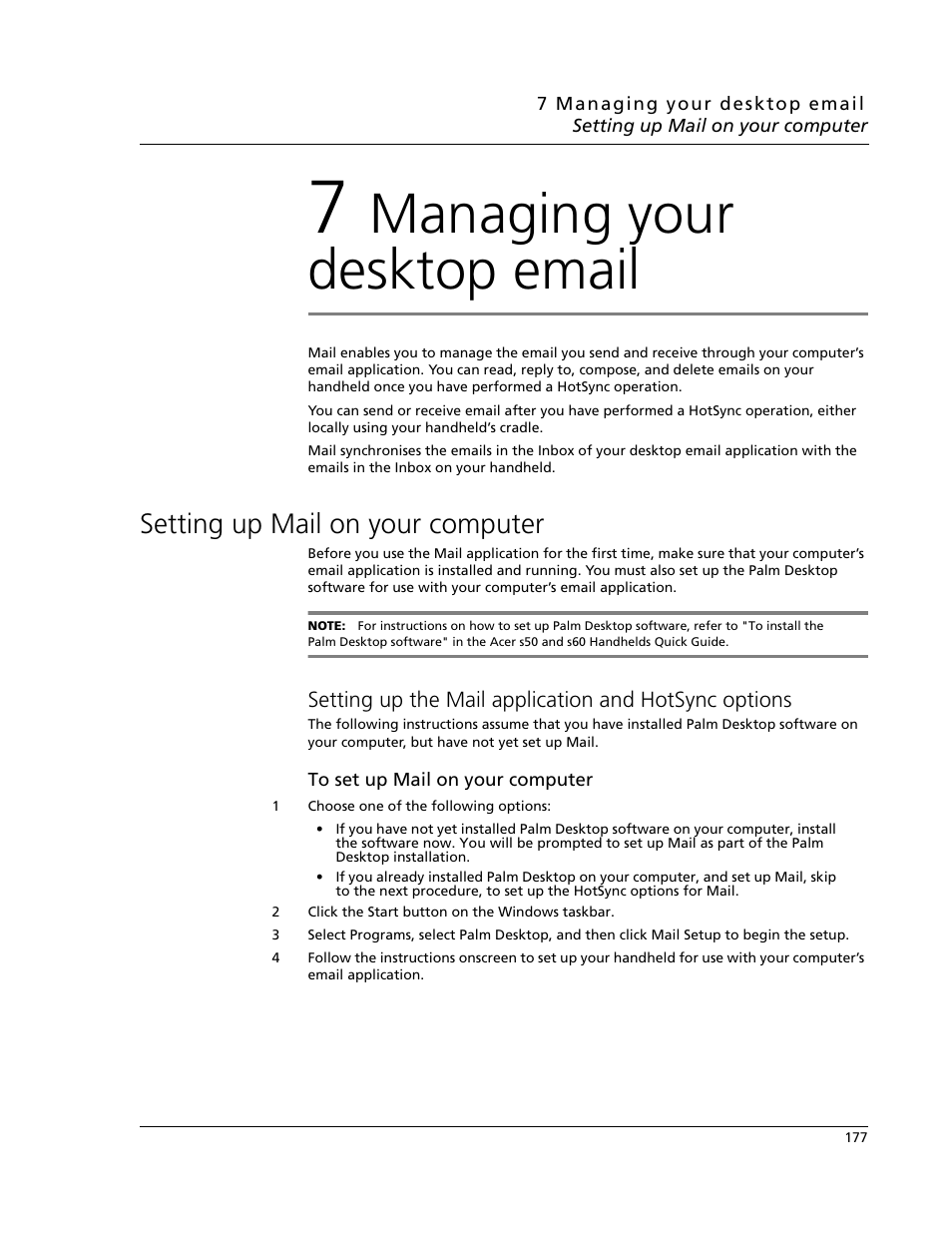 7 Managing your desktop email
Setting up Mail on your computer

7 Managing your desktop email

Mail enables you to manage the email you send and receive through your computer's email application. You can read, reply to, compose, and delete emails on your handheld once you have performed a HotSync operation.

You can send or receive email after you have performed a HotSync operation, either locally using your handheld's cradle.

Mail synchronises the emails in the Inbox of your desktop email application with the emails in the Inbox on your handheld.

Setting up Mail on your computer

Before you use the Mail application for the first time, make sure that your computer's email application is installed and running. You must also set up the Palm Desktop software for use with your computer's email application.

NOTE: For instructions on how to set up Palm Desktop software, refer to "To install the Palm Desktop software" in the Acer s50 and s60 Handhelds Quick Guide.

Setting up the Mail application and HotSync options

The following instructions assume that you have installed Palm Desktop software on your computer, but have not yet set up Mail.

To set up Mail on your computer

1 Choose one of the following options:

• If you have not yet installed Palm Desktop software on your computer, install the software now. You will be prompted to set up Mail as part of the Palm Desktop installation.

• If you already installed Palm Desktop on your computer, and set up Mail, skip to the next procedure, to set up the HotSync options for Mail.

2 Click the Start button on the Windows taskbar.

3 Select Programs, select Palm Desktop, and then click Mail Setup to begin the setup.

4 Follow the instructions onscreen to set up your handheld for use with your computer's email application.

177